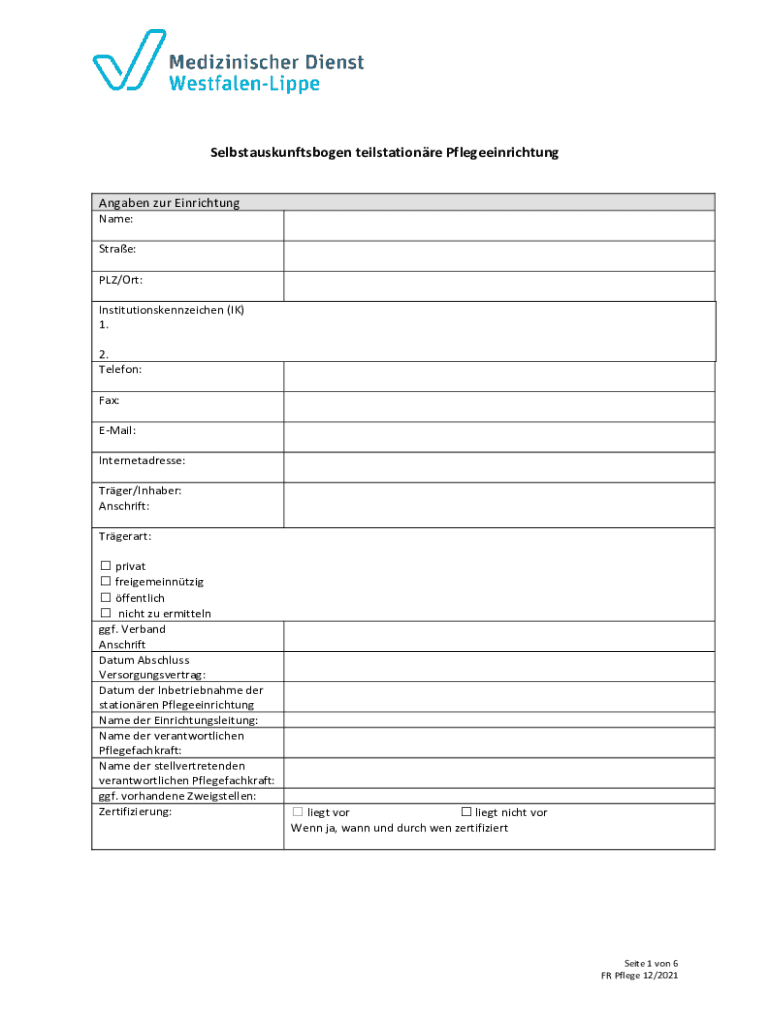 Medizinischer Dienst
Westfalen-Lippe

Selbstauskunftsbogen teilstationäre Pflegeeinrichtung

| Angaben zur Einrichtung | |
|---|---|
| Name: | |
| Straße: | |
| PLZ/Ort: | |
| Institutionskennzeichen (IK) 1. 2. | |
| Telefon: | |
| Fax: | |
| E-Mail: | |
| Internetadresse: | |
| Träger/Inhaber: Anschrift: | |
| Trägerart: ☐ privat ☐ freigemeinnützig ☐ öffentlich ☐ nicht zu ermitteln | |
| ggf. Verband Anschrift | |
| Datum Abschluss Versorgungsvertrag: | |
| Datum der Inbetriebnahme der stationären Pflegeeinrichtung | |
| Name der Einrichtungsleitung: | |
| Name der verantwortlichen Pflegefachkraft: | |
| Name der stellvertretenden verantwortlichen Pflegefachkraft: | |
| ggf. vorhandene Zweigstellen: | |
| Zertifizierung: | ☐ liegt vor ☐ liegt nicht vor Wenn ja, wann und durch wen zertifiziert |

Seite 1 von 6
FR Pflege 12/2021